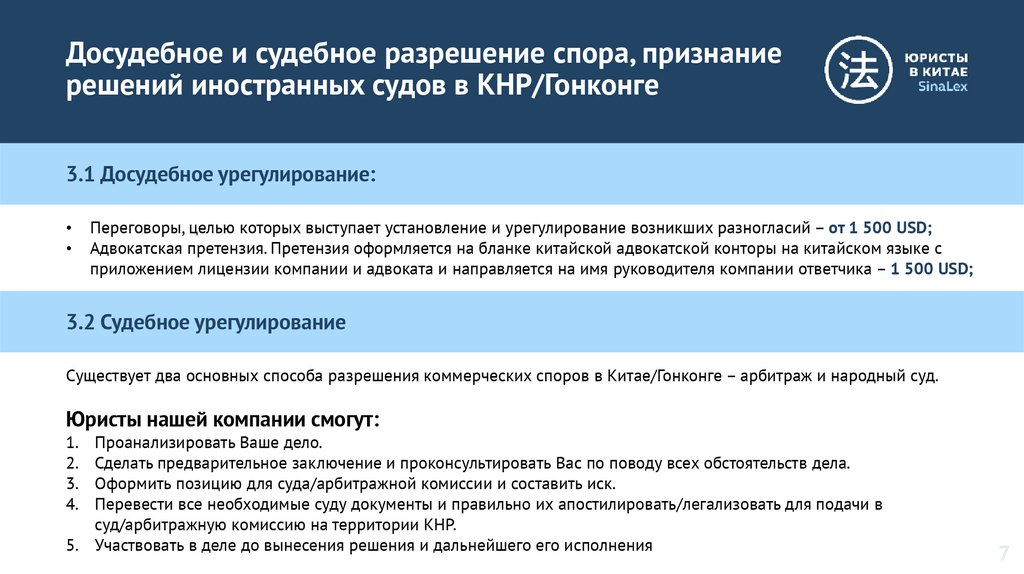 Досудебное и судебное разрешение спора, признание решений иностранных судов в КНР/Гонконге

法 ЮРИСТЫ В КИТАЕ SinaLex

3.1 Досудебное урегулирование:

• Переговоры, целью которых выступает установление и урегулирование возникших разногласий – от 1 500 USD;
• Адвокатская претензия. Претензия оформляется на бланке китайской адвокатской конторы на китайском языке с приложением лицензии компании и адвоката и направляется на имя руководителя компании ответчика – 1 500 USD;

3.2 Судебное урегулирование

Существует два основных способа разрешения коммерческих споров в Китае/Гонконге – арбитраж и народный суд.

Юристы нашей компании смогут:
1. Проанализировать Ваше дело.
2. Сделать предварительное заключение и проконсультировать Вас по поводу всех обстоятельств дела.
3. Оформить позицию для суда/арбитражной комиссии и составить иск.
4. Перевести все необходимые суду документы и правильно их апостилировать/легализовать для подачи в суд/арбитражную комиссию на территории КНР.
5. Участвовать в деле до вынесения решения и дальнейшего его исполнения

7